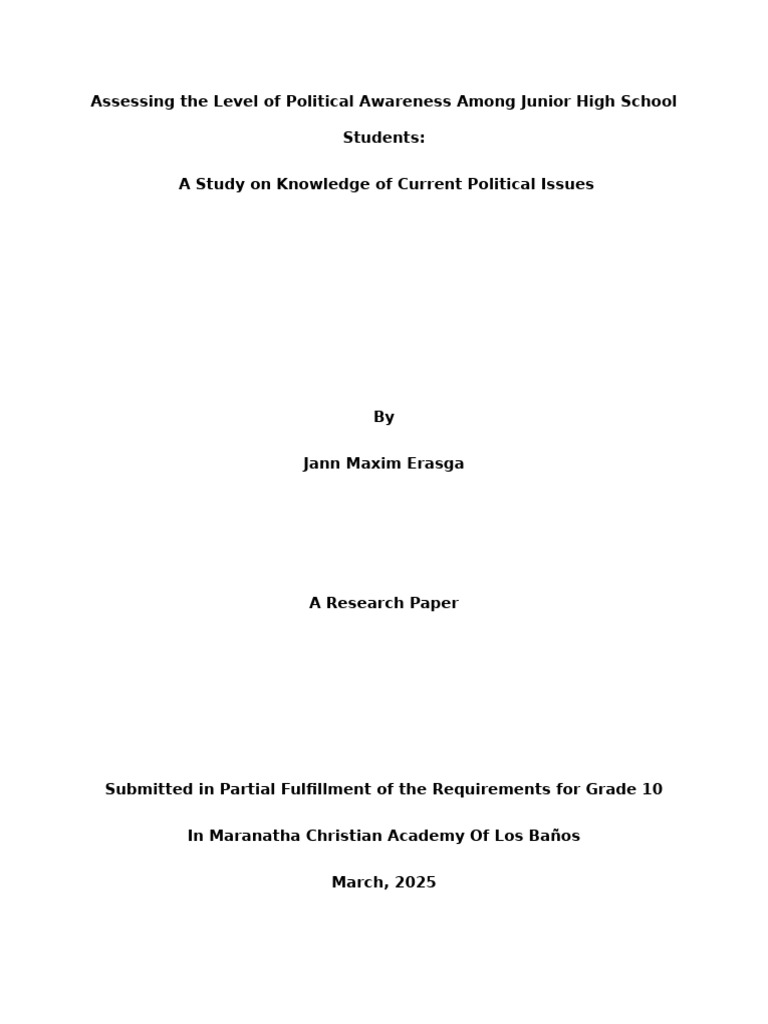 Assessing the Level of Political Awareness Among Junior High School Students:

A Study on Knowledge of Current Political Issues

By

Jann Maxim Erasga

A Research Paper

Submitted in Partial Fulfillment of the Requirements for Grade 10

In Maranatha Christian Academy Of Los Baños

March, 2025